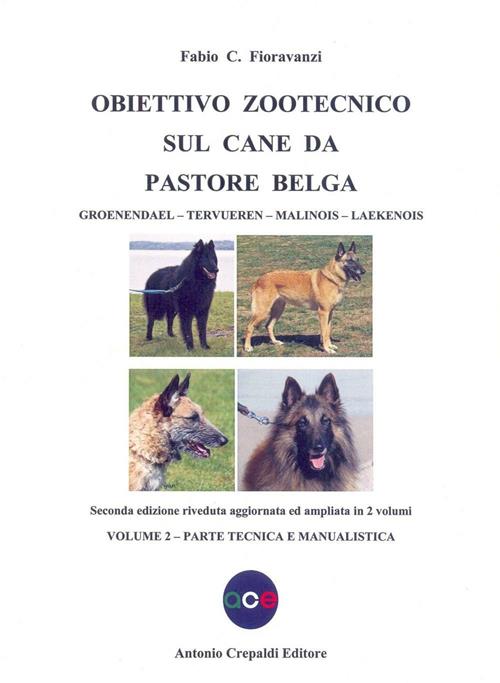 Fabio C. Fioravanzi

OBIETTIVO ZOOTECNICO
SUL CANE DA
PASTORE BELGA

GROENENDAEL – TERVUEREN – MALINOIS – LAEKENOIS

Seconda edizione riveduta aggiornata ed ampliata in 2 volumi

VOLUME 2 – PARTE TECNICA E MANUALISTICA

ace

Antonio Crepaldi Editore